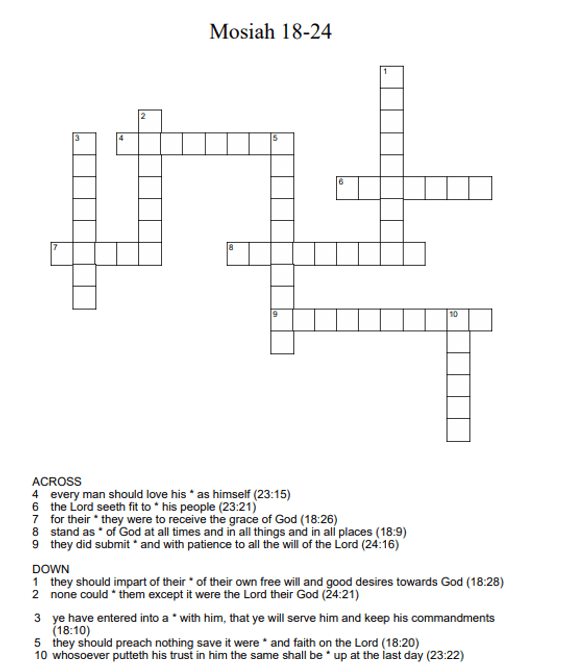 Mosiah 18-24

1
2
3
4
5
6
7
8
9
10

ACROSS
4 every man should love his * as himself (23:15)
6 the Lord seeth fit to * his people (23:21)
7 for their * they were to receive the grace of God (18:26)
8 stand as * of God at all times and in all things and in all places (18:9)
9 they did submit * and with patience to all the will of the Lord (24:16)

DOWN
1 they should impart of their * of their own free will and good desires towards God (18:28)
2 none could * them except it were the Lord their God (24:21)

3 ye have entered into a * with him, that ye will serve him and keep his commandments (18:10)
5 they should preach nothing save it were * and faith on the Lord (18:20)
10 whosoever putteth his trust in him the same shall be * up at the last day (23:22)